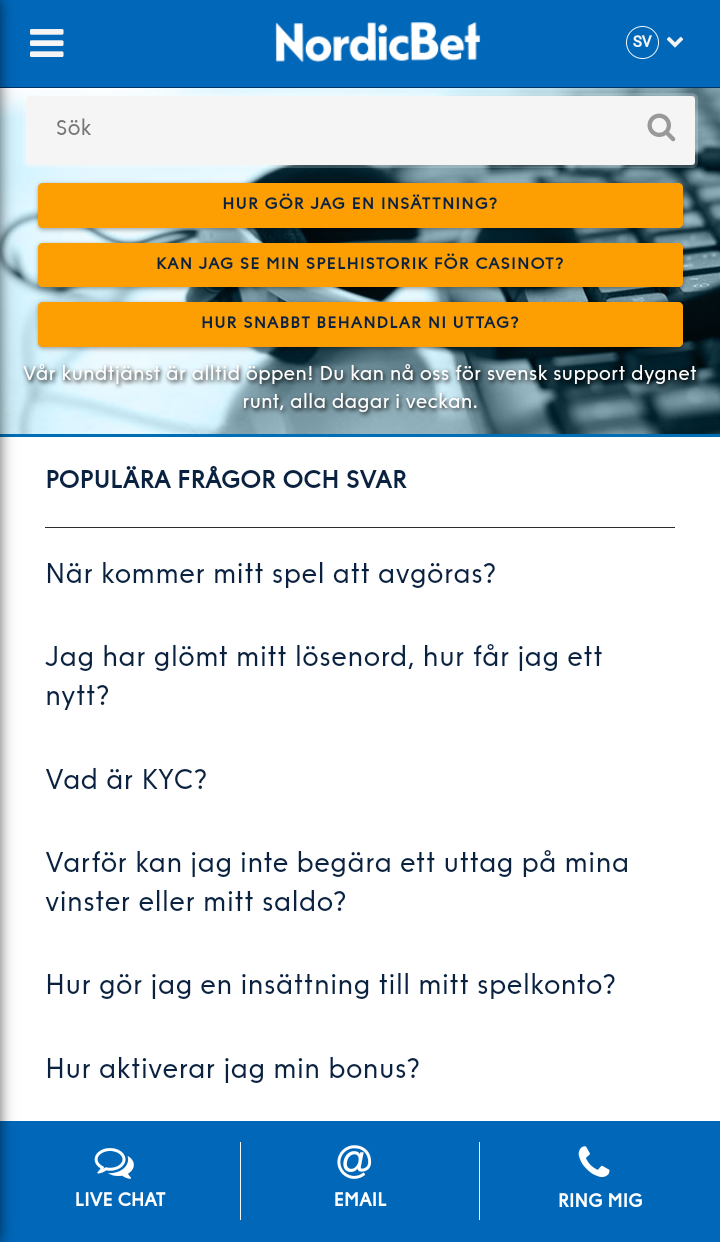 NordicBet

SV

Sök

HUR GÖR JAG EN INSÄTTNING?

KAN JAG SE MIN SPELHISTORIK FÖR CASINOT?

HUR SNABBT BEHANDLAR NI UTTAG?

Vår kundtjänst är alltid öppen! Du kan nå oss för svensk support dygnet runt, alla dagar i veckan.

POPULÄRA FRÅGOR OCH SVAR

När kommer mitt spel att avgöras?

Jag har glömt mitt lösenord, hur får jag ett nytt?

Vad är KYC?

Varför kan jag inte begära ett uttag på mina vinster eller mitt saldo?

Hur gör jag en insättning till mitt spelkonto?

Hur aktiverar jag min bonus?

LIVE CHAT

EMAIL

RING MIG